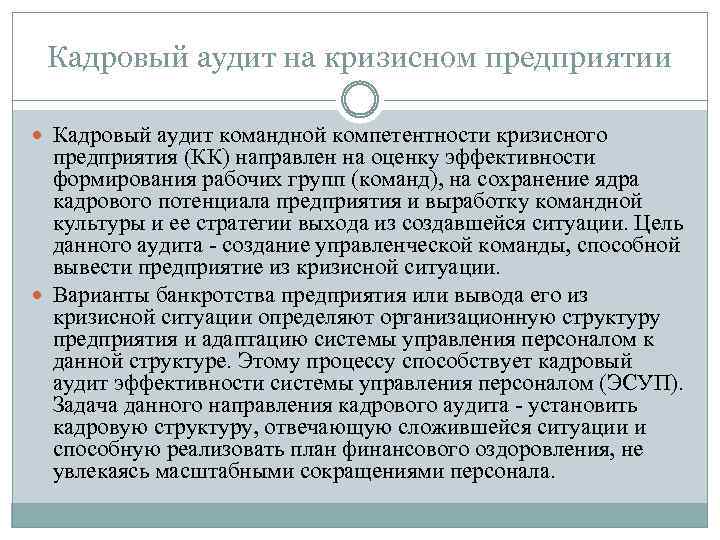 Кадровый аудит на кризисном предприятии

Кадровый аудит командной компетентности кризисного предприятия (КК) направлен на оценку эффективности формирования рабочих групп (команд), на сохранение ядра кадрового потенциала предприятия и выработку командной культуры и ее стратегии выхода из создавшейся ситуации. Цель данного аудита - создание управленческой команды, способной вывести предприятие из кризисной ситуации.

Варианты банкротства предприятия или вывода его из кризисной ситуации определяют организационную структуру предприятия и адаптацию системы управления персоналом к данной структуре. Этому процессу способствует кадровый аудит эффективности системы управления персоналом (ЭСУП). Задача данного направления кадрового аудита - установить кадровую структуру, отвечающую сложившейся ситуации и способную реализовать план финансового оздоровления, не увлекаясь масштабными сокращениями персонала.